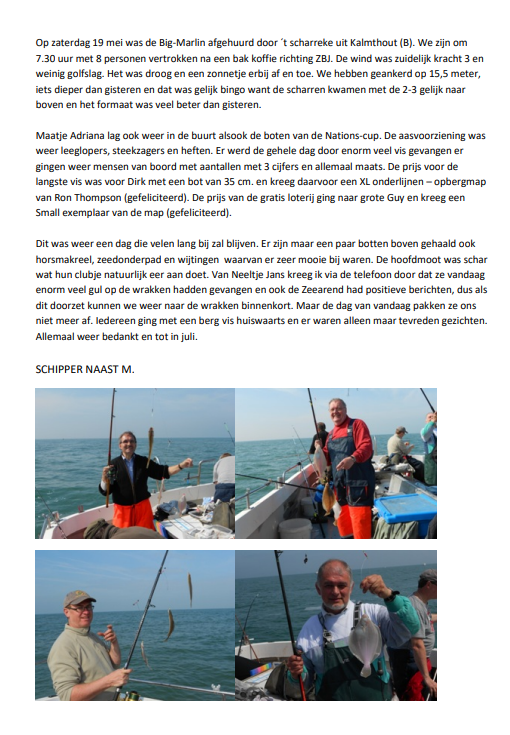 Op zaterdag 19 mei was de Big-Marlin afgehuurd door ´t scharreke uit Kalmthout (B). We zijn om 7.30 uur met 8 personen vertrokken na een bak koffie richting ZBJ. De wind was zuidelijk kracht 3 en weinig golfslag. Het was droog en een zonnetje erbij af en toe. We hebben geankerd op 15,5 meter, iets dieper dan gisteren en dat was gelijk bingo want de scharren kwamen met de 2-3 gelijk naar boven en het formaat was veel beter dan gisteren.

Maatje Adriana lag ook weer in de buurt alsook de boten van de Nations-cup. De aasvoorziening was weer leeglopers, steekzagers en heften. Er werd de gehele dag door enorm veel vis gevangen er gingen weer mensen van boord met aantallen met 3 cijfers en allemaal maats. De prijs voor de langste vis was voor Dirk met een bot van 35 cm. en kreeg daarvoor een XL onderlijnen – opbergmap van Ron Thompson (gefeliciteerd). De prijs van de gratis loterij ging naar grote Guy en kreeg een Small exemplaar van de map (gefeliciteerd).

Dit was weer een dag die velen lang bij zal blijven. Er zijn maar een paar botten boven gehaald ook horsmakreel, zeedonderpad en wijtingen waarvan er zeer mooie bij waren. De hoofdmoot was schar wat hun clubje natuurlijk eer aan doet. Van Neeltje Jans kreeg ik via de telefoon door dat ze vandaag enorm veel gul op de wrakken hadden gevangen en ook de Zeearend had positieve berichten, dus als dit doorzet kunnen we weer naar de wrakken binnenkort. Maar de dag van vandaag pakken ze ons niet meer af. Iedereen ging met een berg vis huiswaarts en er waren alleen maar tevreden gezichten. Allemaal weer bedankt en tot in juli.

SCHIPPER NAAST M.